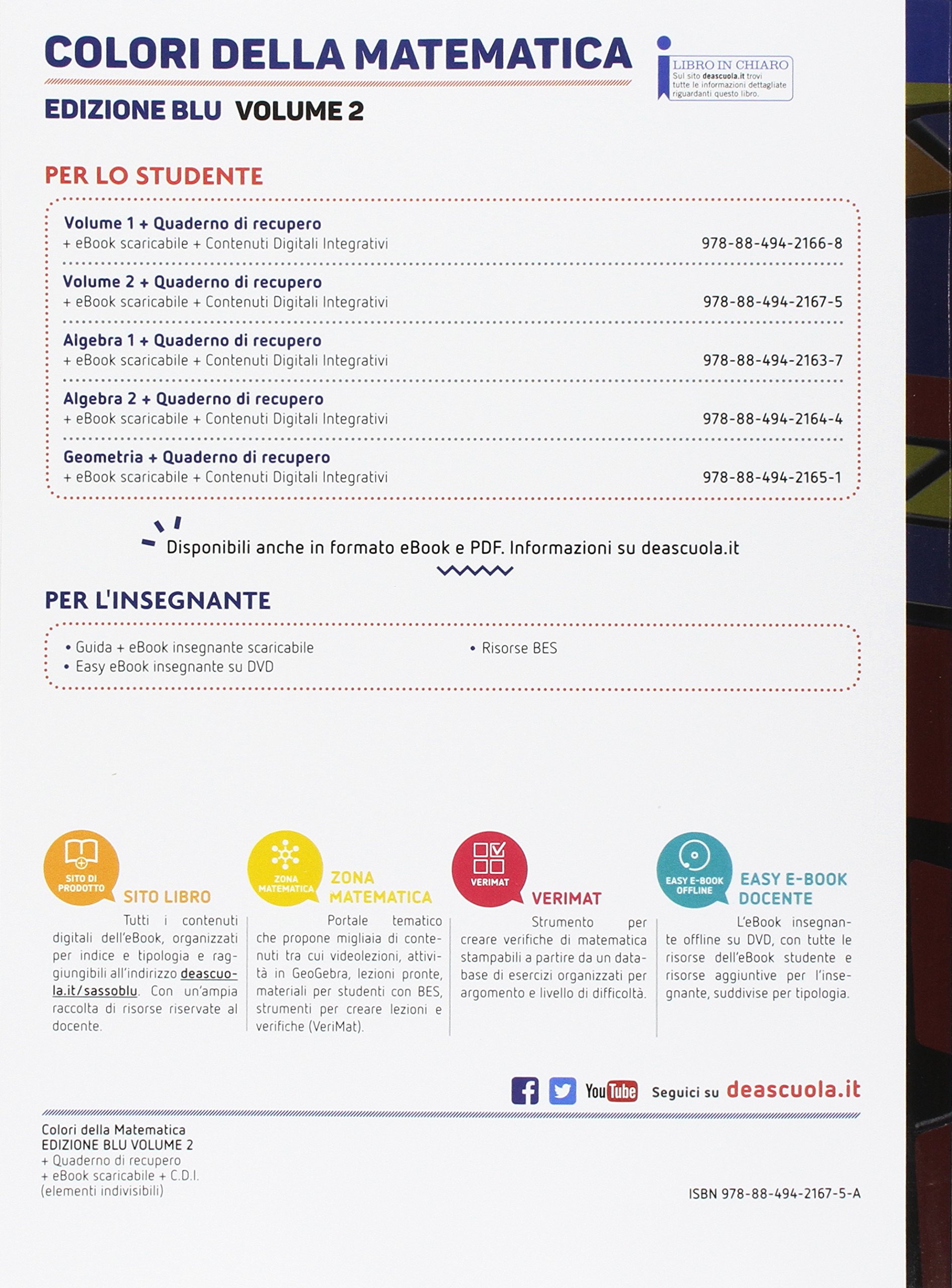 COLORI DELLA MATEMATICA

EDIZIONE BLU VOLUME 2

LIBRO IN CHIARO
Sul sito deascuola.it trovi tutte le informazioni dettagliate riguardanti questo libro.

PER LO STUDENTE

Volume 1 + Quaderno di recupero
+ eBook scaricabile + Contenuti Digitali Integrativi 978-88-494-2166-8

Volume 2 + Quaderno di recupero
+ eBook scaricabile + Contenuti Digitali Integrativi 978-88-494-2167-5

Algebra 1 + Quaderno di recupero
+ eBook scaricabile + Contenuti Digitali Integrativi 978-88-494-2163-7

Algebra 2 + Quaderno di recupero
+ eBook scaricabile + Contenuti Digitali Integrativi 978-88-494-2164-4

Geometria + Quaderno di recupero
+ eBook scaricabile + Contenuti Digitali Integrativi 978-88-494-2165-1

Disponibili anche in formato eBook e PDF. Informazioni su deascuola.it

PER L'INSEGNANTE

• Guida + eBook insegnante scaricabile
• Easy eBook insegnante su DVD
• Risorse BES

SITO DI PRODOTTO
SITO LIBRO
Tutti i contenuti digitali dell'eBook, organizzati per indice e tipologia e raggiungibili all'indirizzo deascuola.it/sassoblu. Con un'ampia raccolta di risorse riservate al docente.

ZONA MATEMATICA
ZONA MATEMATICA
Portale tematico che propone migliaia di contenuti tra cui videolezioni, attività in GeoGebra, lezioni pronte, materiali per studenti con BES, strumenti per creare lezioni e verifiche (VeriMat).

VERIMAT
VERIMAT
Strumento per creare verifiche di matematica stampabili a partire da un database di esercizi organizzati per argomento e livello di difficoltà.

EASY E-BOOK OFFLINE
EASY E-BOOK DOCENTE
L'eBook insegnante offline su DVD, con tutte le risorse dell'eBook studente e risorse aggiuntive per l'insegnante, suddivise per tipologia.

YouTube Seguici su deascuola.it

Colori della Matematica
EDIZIONE BLU VOLUME 2
+ Quaderno di recupero
+ eBook scaricabile + C.D.I.
(elementi indivisibili)

ISBN 978-88-494-2167-5-A